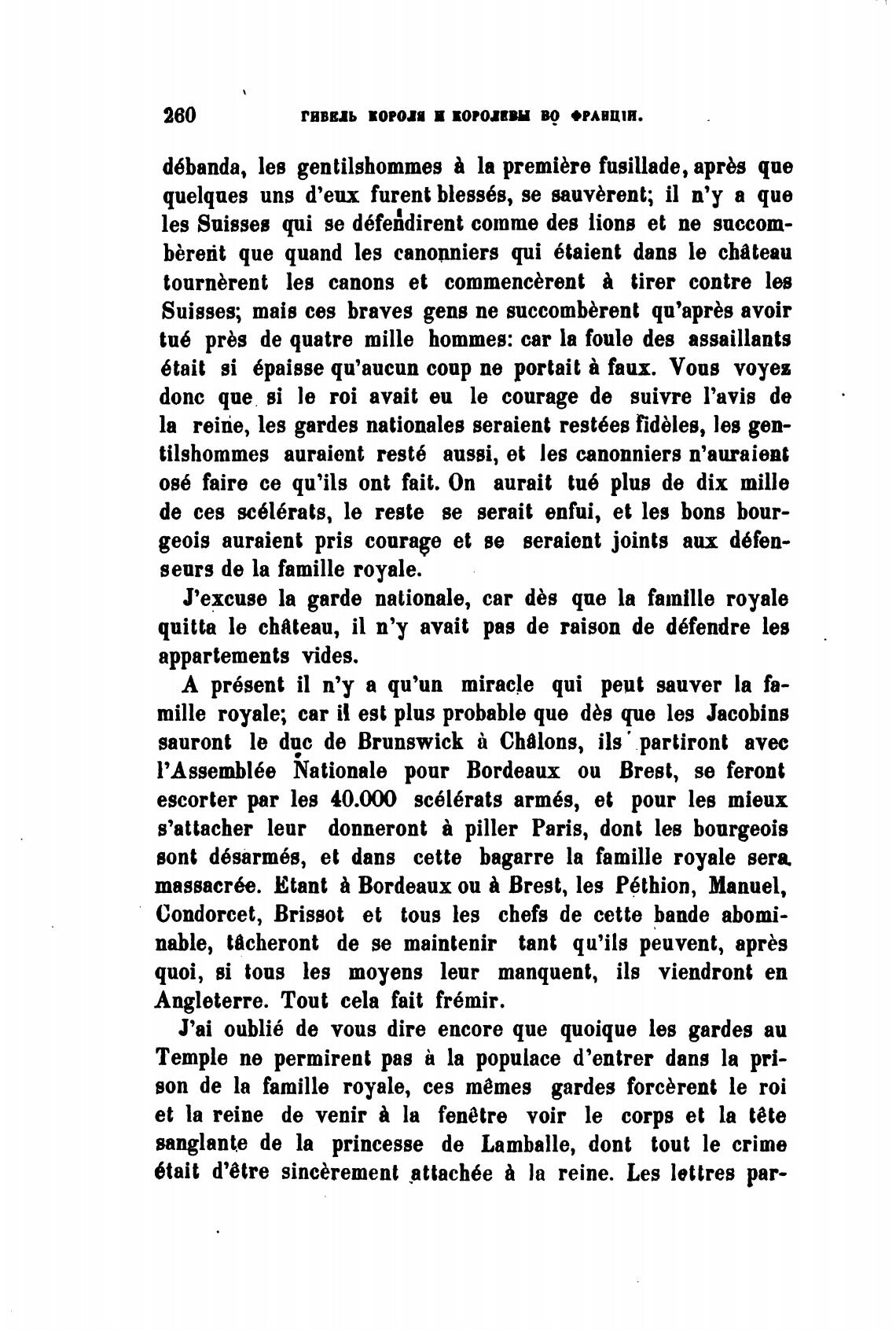 260 ГИБЕЛЬ КОРОЛЯ И КОРОЛЕВЫ ВО ФРАНЦІИ.

débanda, les gentilshommes à la première fusillade, après que quelques uns d'eux furent blessés, se sauvèrent; il n'y a que les Suisses qui se défendirent comme des lions et ne succombèrent que quand les canonniers qui étaient dans le château tournèrent les canons et commencèrent à tirer contre les Suisses; mais ces braves gens ne succombèrent qu'après avoir tué près de quatre mille hommes: car la foule des assaillants était si épaisse qu'aucun coup ne portait à faux. Vous voyez donc que si le roi avait eu le courage de suivre l'avis de la reine, les gardes nationales seraient restées fidèles, les gentilshommes auraient resté aussi, et les canonniers n'auraient osé faire ce qu'ils ont fait. On aurait tué plus de dix mille de ces scélérats, le reste se serait enfui, et les bons bourgeois auraient pris courage et se seraient joints aux défenseurs de la famille royale.

J'excuse la garde nationale, car dès que la famille royale quitta le château, il n'y avait pas de raison de défendre les appartements vides.

A présent il n'y a qu'un miracle qui peut sauver la famille royale; car il est plus probable que dès que les Jacobins sauront le duc de Brunswick à Châlons, ils partiront avec l'Assemblée Nationale pour Bordeaux ou Brest, se feront escorter par les 40.000 scélérats armés, et pour les mieux s'attacher leur donneront à piller Paris, dont les bourgeois sont désarmés, et dans cette bagarre la famille royale sera massacrée. Etant à Bordeaux ou à Brest, les Péthion, Manuel, Condorcet, Brissot et tous les chefs de cette bande abominable, tâcheront de se maintenir tant qu'ils peuvent, après quoi, si tous les moyens leur manquent, ils viendront en Angleterre. Tout cela fait frémir.

J'ai oublié de vous dire encore que quoique les gardes au Temple ne permirent pas à la populace d'entrer dans la prison de la famille royale, ces mêmes gardes forcèrent le roi et la reine de venir à la fenêtre voir le corps et la tête sanglante de la princesse de Lamballe, dont tout le crime était d'être sincèrement attachée à la reine. Les lettres par-